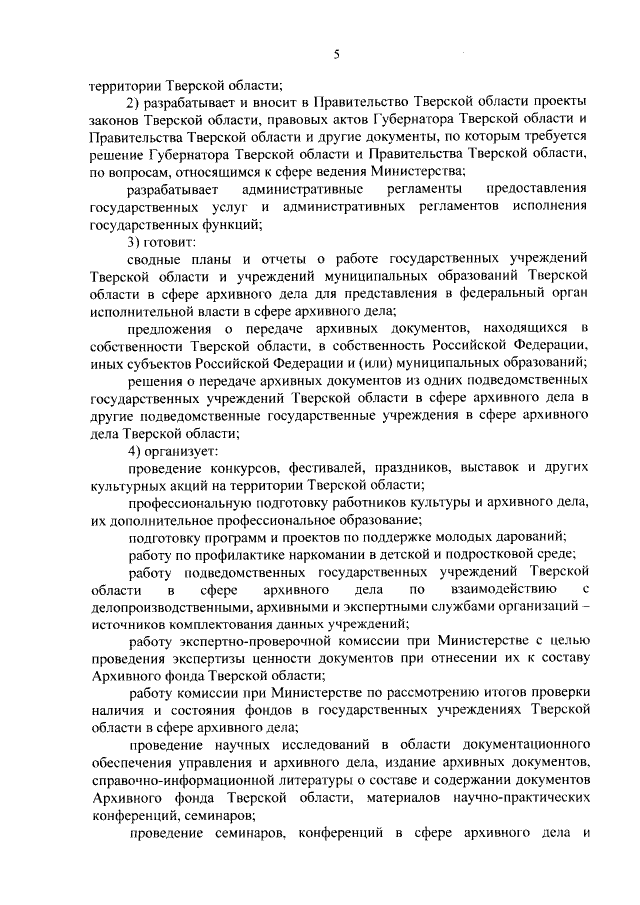 5

территории Тверской области;

2) разрабатывает и вносит в Правительство Тверской области проекты законов Тверской области, правовых актов Губернатора Тверской области и Правительства Тверской области и другие документы, по которым требуется решение Губернатора Тверской области и Правительства Тверской области, по вопросам, относящимся к сфере ведения Министерства;

разрабатывает административные регламенты предоставления государственных услуг и административных регламентов исполнения государственных функций;

3) готовит:

сводные планы и отчеты о работе государственных учреждений Тверской области и учреждений муниципальных образований Тверской области в сфере архивного дела для представления в федеральный орган исполнительной власти в сфере архивного дела;

предложения о передаче архивных документов, находящихся в собственности Тверской области, в собственность Российской Федерации, иных субъектов Российской Федерации и (или) муниципальных образований;

решения о передаче архивных документов из одних подведомственных государственных учреждений Тверской области в сфере архивного дела в другие подведомственные государственные учреждения в сфере архивного дела Тверской области;

4) организует:

проведение конкурсов, фестивалей, праздников, выставок и других культурных акций на территории Тверской области;

профессиональную подготовку работников культуры и архивного дела, их дополнительное профессиональное образование;

подготовку программ и проектов по поддержке молодых дарований;

работу по профилактике наркомании в детской и подростковой среде;

работу подведомственных государственных учреждений Тверской области в сфере архивного дела по взаимодействию с делопроизводственными, архивными и экспертными службами организаций – источников комплектования данных учреждений;

работу экспертно-проверочной комиссии при Министерстве с целью проведения экспертизы ценности документов при отнесении их к составу Архивного фонда Тверской области;

работу комиссии при Министерстве по рассмотрению итогов проверки наличия и состояния фондов в государственных учреждениях Тверской области в сфере архивного дела;

проведение научных исследований в области документационного обеспечения управления и архивного дела, издание архивных документов, справочно-информационной литературы о составе и содержании документов Архивного фонда Тверской области, материалов научно-практических конференций, семинаров;

проведение семинаров, конференций в сфере архивного дела и